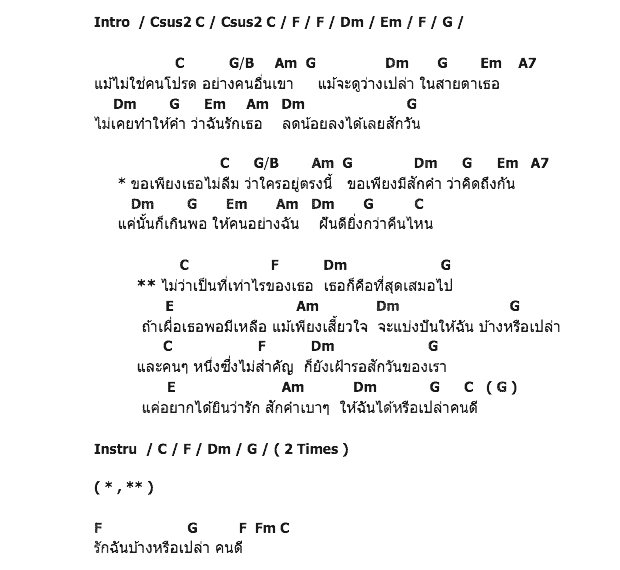 Intro / Csus2 C / Csus2 C / F / F / Dm / Em / F / G /

C G/B Am G Dm G Em A7
แม้ไม่ใช่คนโปรด อย่างคนอื่นเขา แม้จะดูว่างเปล่า ในสายตาเธอ
Dm G Em Am Dm G
ไม่เคยทำให้คำ ว่าฉันรักเธอ ลดน้อยลงได้เลยสักวัน

C G/B Am G Dm G Em A7
* ขอเพียงเธอไม่ลืม ว่าใครอยู่ตรงนี้ ขอเพียงมีสักคำ ว่าคิดถึงกัน
Dm G Em Am Dm G C
แค่นั้นก็เกินพอ ให้คนอย่างฉัน ฝันดียิ่งกว่าคืนไหน

C F Dm G
** ไม่ว่าเป็นที่เท่าไรของเธอ เธอก็คือที่สุดเสมอไป
E Am Dm G
ถ้าเผื่อเธอพอมีเหลือ แม้เพียงเสี้ยวใจ จะแบ่งปันให้ฉัน บ้างหรือเปล่า
C F Dm G
และคนๆ หนึ่งซึ่งไม่สำคัญ ก็ยังเฝ้ารอสักวันของเรา
E Am Dm G C ( G )
แค่อยากได้ยินว่ารัก สักคำเบาๆ ให้ฉันได้หรือเปล่าคนดี

Instru / C / F / Dm / G / ( 2 Times )

( * , ** )

F G F Fm C
รักฉันบ้างหรือเปล่า คนดี